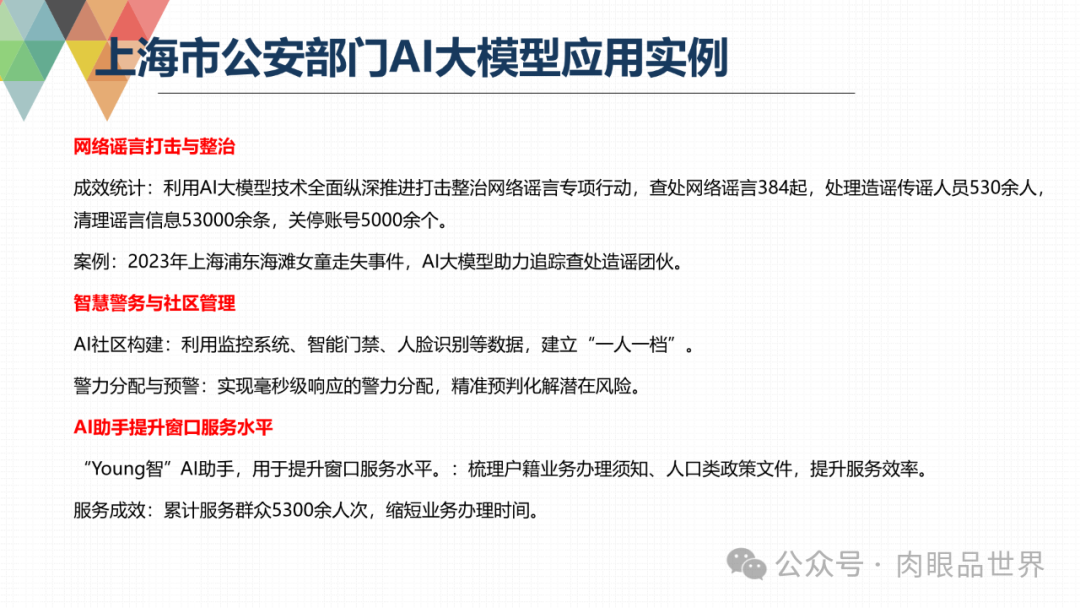 上海市公安部门AI大模型应用实例

网络谣言打击与整治

成效统计：利用AI大模型技术全面纵深推进打击整治网络谣言专项行动，查处网络谣言384起，处理造谣传谣人员530余人，清理谣言信息53000余条，关停账号5000余个。

案例：2023年上海浦东海滩女童走失事件，AI大模型助力追踪查处造谣团伙。

智慧警务与社区管理

AI社区构建：利用监控系统、智能门禁、人脸识别等数据，建立“一人一档”。

警力分配与预警：实现毫秒级响应的警力分配，精准预判化解潜在风险。

AI助手提升窗口服务水平

“Young智”AI助手，用于提升窗口服务水平。：梳理户籍业务办理须知、人口类政策文件，提升服务效率。

服务成效：累计服务群众5300余人次，缩短业务办理时间。

公众号 · 肉眼品世界